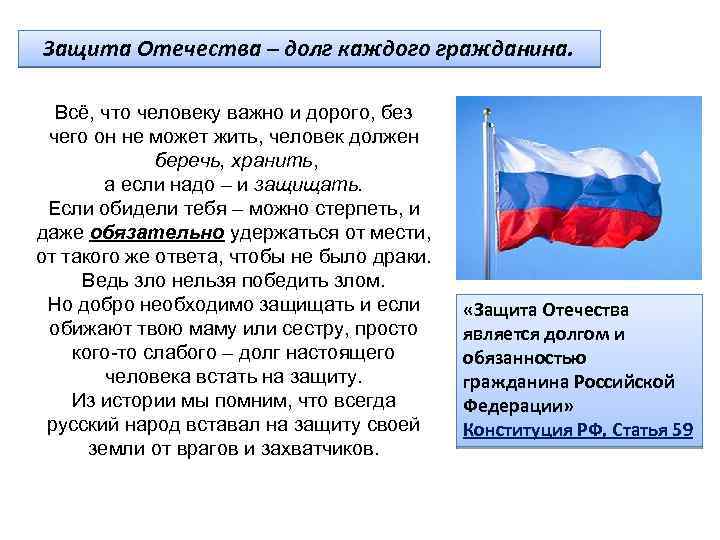 Защита Отечества – долг каждого гражданина.

Всё, что человеку важно и дорого, без чего он не может жить, человек должен беречь, хранить, а если надо – и защищать.
Если обидели тебя – можно стерпеть, и даже обязательно удержаться от мести, от такого же ответа, чтобы не было драки.
Ведь зло нельзя победить злом.
Но добро необходимо защищать и если обижают твою маму или сестру, просто кого-то слабого – долг настоящего человека встать на защиту.
Из истории мы помним, что всегда русский народ вставал на защиту своей земли от врагов и захватчиков.

«Защита Отечества является долгом и обязанностью гражданина Российской Федерации»
Конституция РФ, Статья 59